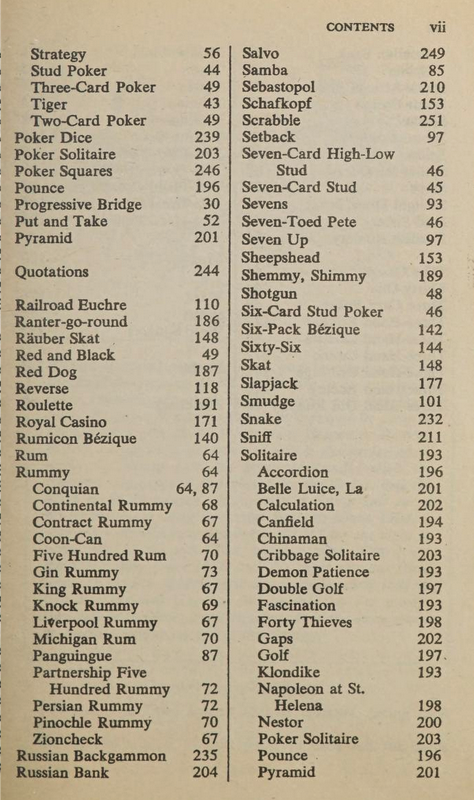 CONTENTS vii

Strategy 56
Stud Poker 44
Three-Card Poker 49
Tiger 43
Two-Card Poker 49
Poker Dice 239
Poker Solitaire 203
Poker Squares 246
Pounce 196
Progressive Bridge 30
Put and Take 52
Pyramid 201

Quotations 244

Railroad Euchre 110
Ranter-go-round 186
Räuber Skat 148
Red and Black 49
Red Dog 187
Reverse 118
Roulette 191
Royal Casino 171
Rumicon Bézique 140
Rum 64
Rummy 64
Conquian 64, 87
Continental Rummy 68
Contract Rummy 67
Coon-Can 64
Five Hundred Rum 70
Gin Rummy 73
King Rummy 67
Knock Rummy 69
Liverpool Rummy 67
Michigan Rum 70
Panguingue 87
Partnership Five Hundred Rummy 72
Persian Rummy 72
Pinochle Rummy 70
Zioncheck 67
Russian Backgammon 235
Russian Bank 204

Salvo 249
Samba 85
Sebastopol 210
Schafkopf 153
Scrabble 251
Setback 97
Seven-Card High-Low Stud 46
Seven-Card Stud 45
Sevens 93
Seven-Toed Pete 46
Seven Up 97
Sheepshead 153
Shemmy, Shimmy 189
Shotgun 48
Six-Card Stud Poker 46
Six-Pack Bézique 142
Sixty-Six 144
Skat 148
Slapjack 177
Smudge 101
Snake 232
Sniff 211
Solitaire 193
Accordion 196
Belle Luice, La 201
Calculation 202
Canfield 194
Chinaman 193
Cribbage Solitaire 203
Demon Patience 193
Double Golf 197
Fascination 193
Forty Thieves 198
Gaps 202
Golf 197
Klondike 193
Napoleon at St. Helena 198
Nestor 200
Poker Solitaire 203
Pounce 196
Pyramid 201